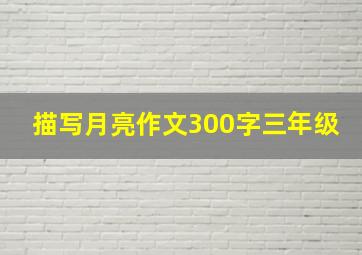 描写月亮作文300字三年级